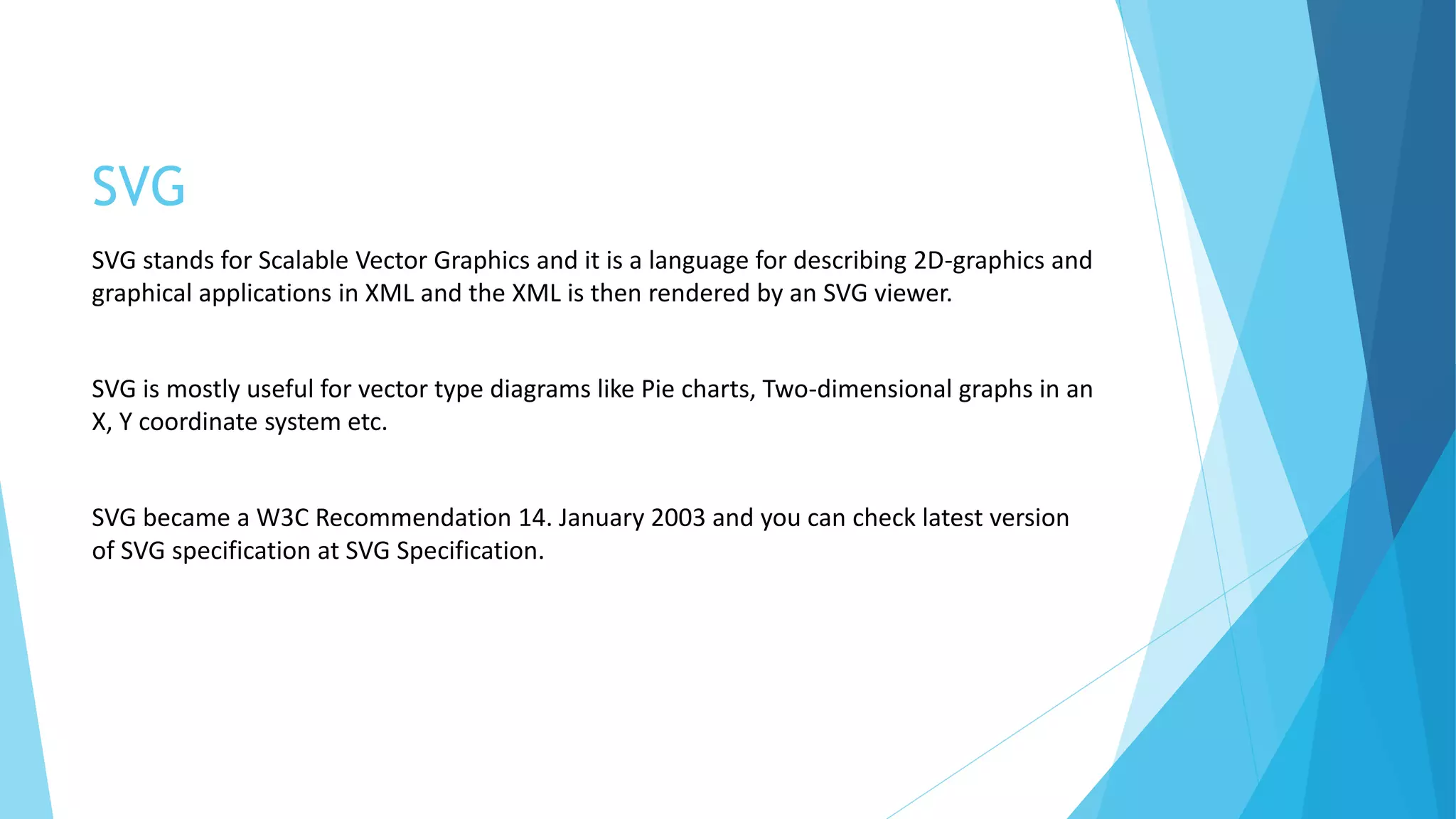 SVG

SVG stands for Scalable Vector Graphics and it is a language for describing 2D-graphics and graphical applications in XML and the XML is then rendered by an SVG viewer.

SVG is mostly useful for vector type diagrams like Pie charts, Two-dimensional graphs in an X, Y coordinate system etc.

SVG became a W3C Recommendation 14. January 2003 and you can check latest version of SVG specification at SVG Specification.